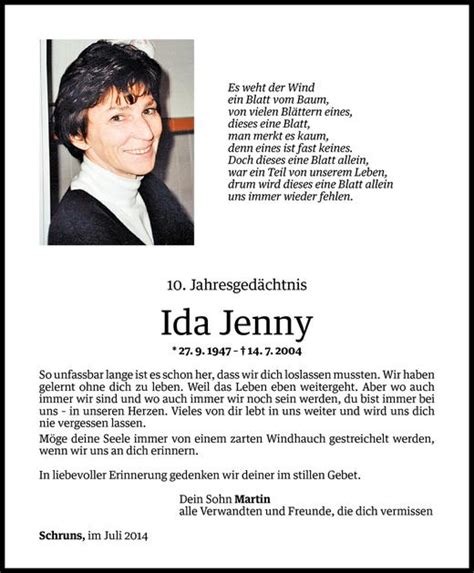 Es weht der Wind
ein Blatt vom Baum,
von vielen Blättern eines,
dieses eine Blatt,
man merkt es kaum,
denn eines ist fast keines.
Doch dieses eine Blatt allein,
war ein Teil von unserem Leben,
drum wird dieses eine Blatt allein
uns immer wieder fehlen.

10. Jahresgedächtnis

Ida Jenny

* 27. 9. 1947 – † 14. 7. 2004

So unfassbar lange ist es schon her, dass wir dich loslassen mussten. Wir haben gelernt ohne dich zu leben. Weil das Leben eben weitergeht. Aber wo auch immer wir sind und wo auch immer wir noch sein werden, du bist immer bei uns - in unseren Herzen. Vieles von dir lebt in uns weiter und wird uns dich nie vergessen lassen.

Möge deine Seele immer von einem zarten Windhauch gestreichelt werden, wenn wir uns an dich erinnern.

In liebevoller Erinnerung gedenken wir deiner im stillen Gebet.

Dein Sohn Martin
alle Verwandten und Freunde, die dich vermissen

Schruns, im Juli 2014